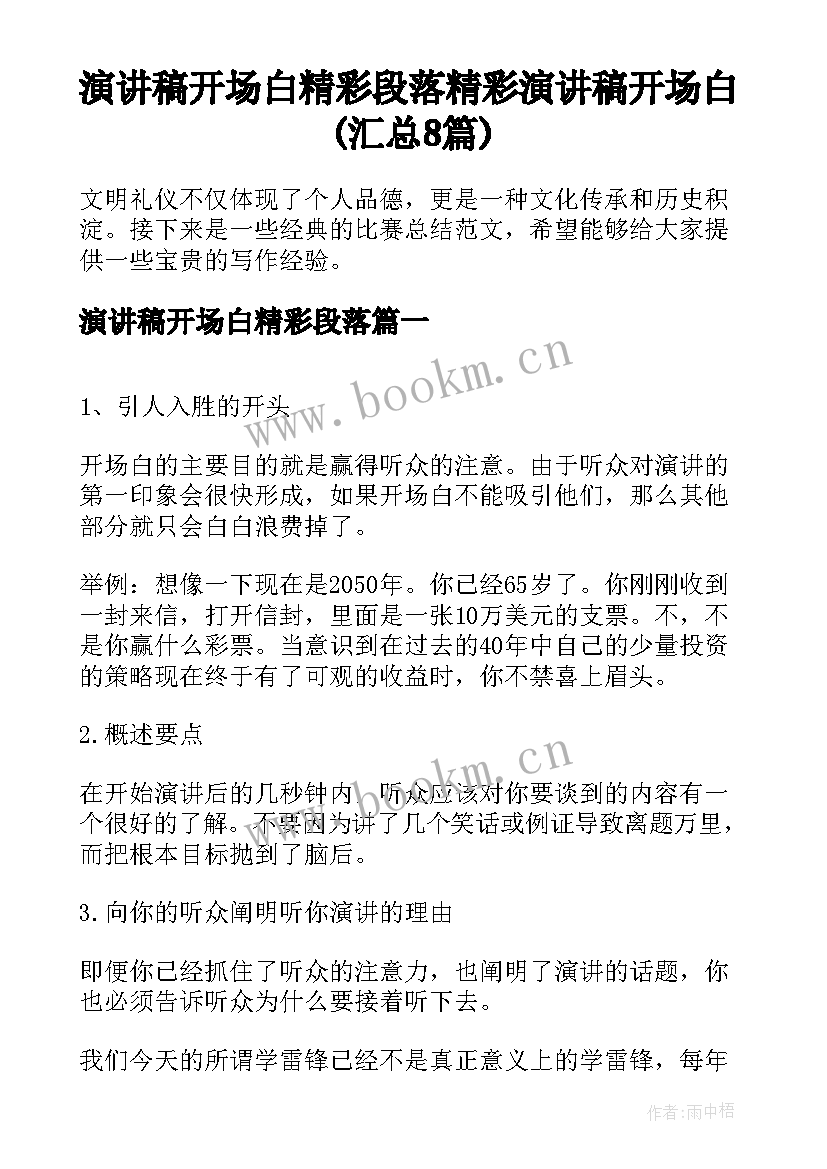 演讲稿开场白精彩段落精彩演讲稿开场白(汇总8篇)

文明礼仪不仅体现了个人品德，更是一种文化传承和历史积淀。接下来是一些经典的比赛总结范文，希望能够给大家提供一些宝贵的写作经验。

演讲稿开场白精彩段落篇一

www.bookm.cn

1、引人入胜的开头

开场白的主要目的就是赢得听众的注意。由于听众对演讲的第一印象会很快形成，如果开场白不能吸引他们，那么其他部分就只会白白浪费掉了。

举例：想像一下现在是2050年。你已经65岁了。你刚刚收到一封来信，打开信封，里面是一张10万美元的支票。不，不是你赢什么彩票。当意识到在过去的40年中自己的少量投资的策略现在终于有了可观的收益时，你不禁喜上眉头。

2.概述要点

www.bookm.cn

在开始演讲后的几秒钟内，听众应该对你要谈到的内容有一个很好的了解。不要因为讲了几个笑话或例证导致离题万里，而把根本目标抛到了脑后。

3.向你的听众阐明听你演讲的理由

即便你已经抓住了听众的注意力，也阐明了演讲的话题，你也必须告诉听众为什么要接着听下去。

我们今天的所谓学雷锋已经不是真正意义上的学雷锋，每年

作者:雨中梧